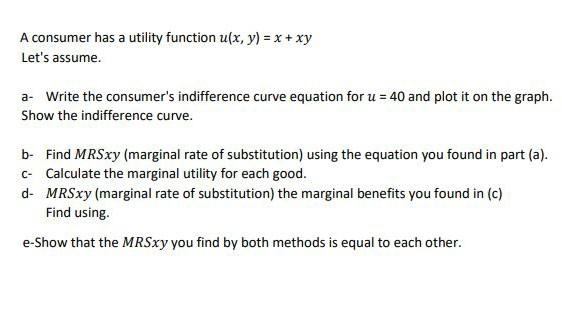 A consumer has a utility function $u(x, y) = x + xy$
Let's assume.

a- Write the consumer's indifference curve equation for $u = 40$ and plot it on the graph. Show the indifference curve.

b- Find $MRSxy$ (marginal rate of substitution) using the equation you found in part (a).
c- Calculate the marginal utility for each good.
d- $MRSxy$ (marginal rate of substitution) the marginal benefits you found in (c) Find using.

e-Show that the $MRSxy$ you find by both methods is equal to each other.